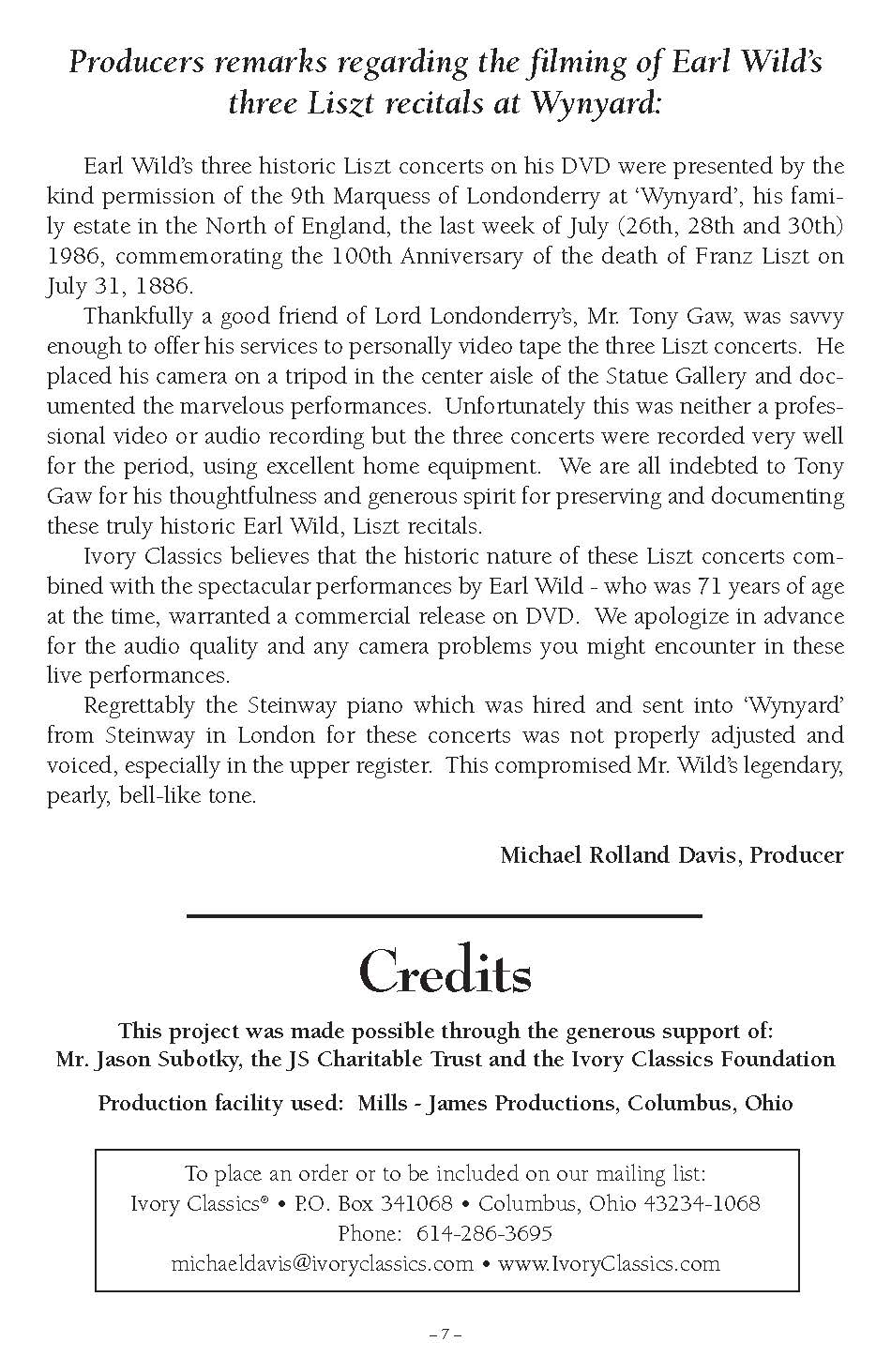 Producers remarks regarding the filming of Earl Wild's three Liszt recitals at Wynyard:

Earl Wild's three historic Liszt concerts on his DVD were presented by the kind permission of the 9th Marquess of Londonderry at 'Wynyard', his family estate in the North of England, the last week of July (26th, 28th and 30th) 1986, commemorating the 100th Anniversary of the death of Franz Liszt on July 31, 1886.

Thankfully a good friend of Lord Londonderry's, Mr. Tony Gaw, was savvy enough to offer his services to personally video tape the three Liszt concerts. He placed his camera on a tripod in the center aisle of the Statue Gallery and documented the marvelous performances. Unfortunately this was neither a professional video or audio recording but the three concerts were recorded very well for the period, using excellent home equipment. We are all indebted to Tony Gaw for his thoughtfulness and generous spirit for preserving and documenting these truly historic Earl Wild, Liszt recitals.

Ivory Classics believes that the historic nature of these Liszt concerts combined with the spectacular performances by Earl Wild - who was 71 years of age at the time, warranted a commercial release on DVD. We apologize in advance for the audio quality and any camera problems you might encounter in these live performances.

Regrettably the Steinway piano which was hired and sent into 'Wynyard' from Steinway in London for these concerts was not properly adjusted and voiced, especially in the upper register. This compromised Mr. Wild's legendary, pearly, bell-like tone.

Michael Rolland Davis, Producer

Credits

This project was made possible through the generous support of:
Mr. Jason Subotky, the JS Charitable Trust and the Ivory Classics Foundation

Production facility used: Mills - James Productions, Columbus, Ohio

To place an order or to be included on our mailing list:
Ivory Classics® • P.O. Box 341068 • Columbus, Ohio 43234-1068
Phone: 614-286-3695
michaeldavis@ivoryclassics.com • www.IvoryClassics.com

– 7 –